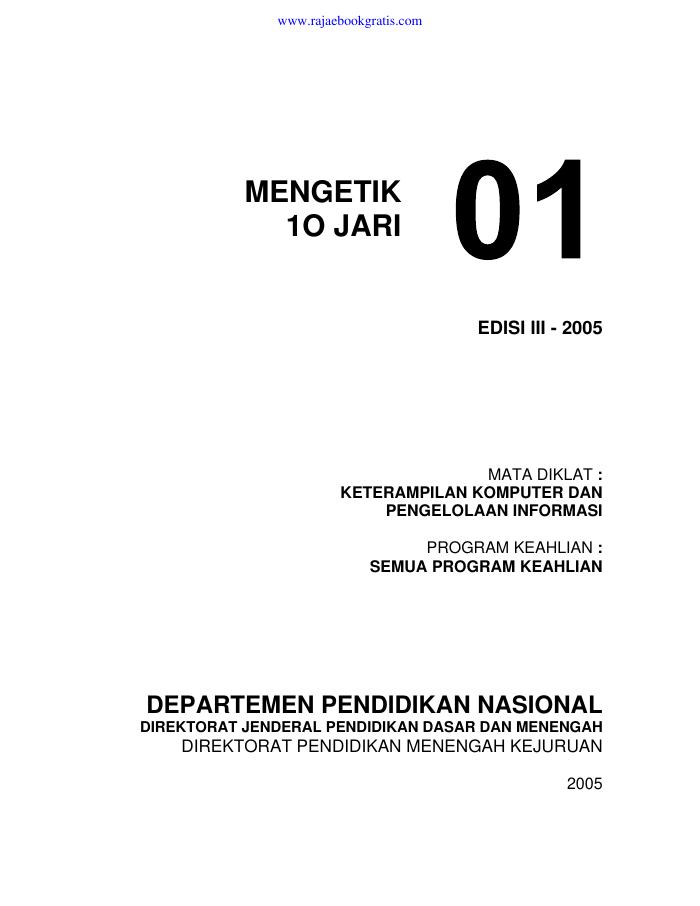 www.rajaebookgratis.com

MENGETIK
1O JARI

01

EDISI III - 2005

MATA DIKLAT :
KETERAMPILAN KOMPUTER DAN PENGELOLAAN INFORMASI

PROGRAM KEAHLIAN :
SEMUA PROGRAM KEAHLIAN

DEPARTEMEN PENDIDIKAN NASIONAL
DIREKTORAT JENDERAL PENDIDIKAN DASAR DAN MENENGAH
DIREKTORAT PENDIDIKAN MENENGAH KEJURUAN

2005